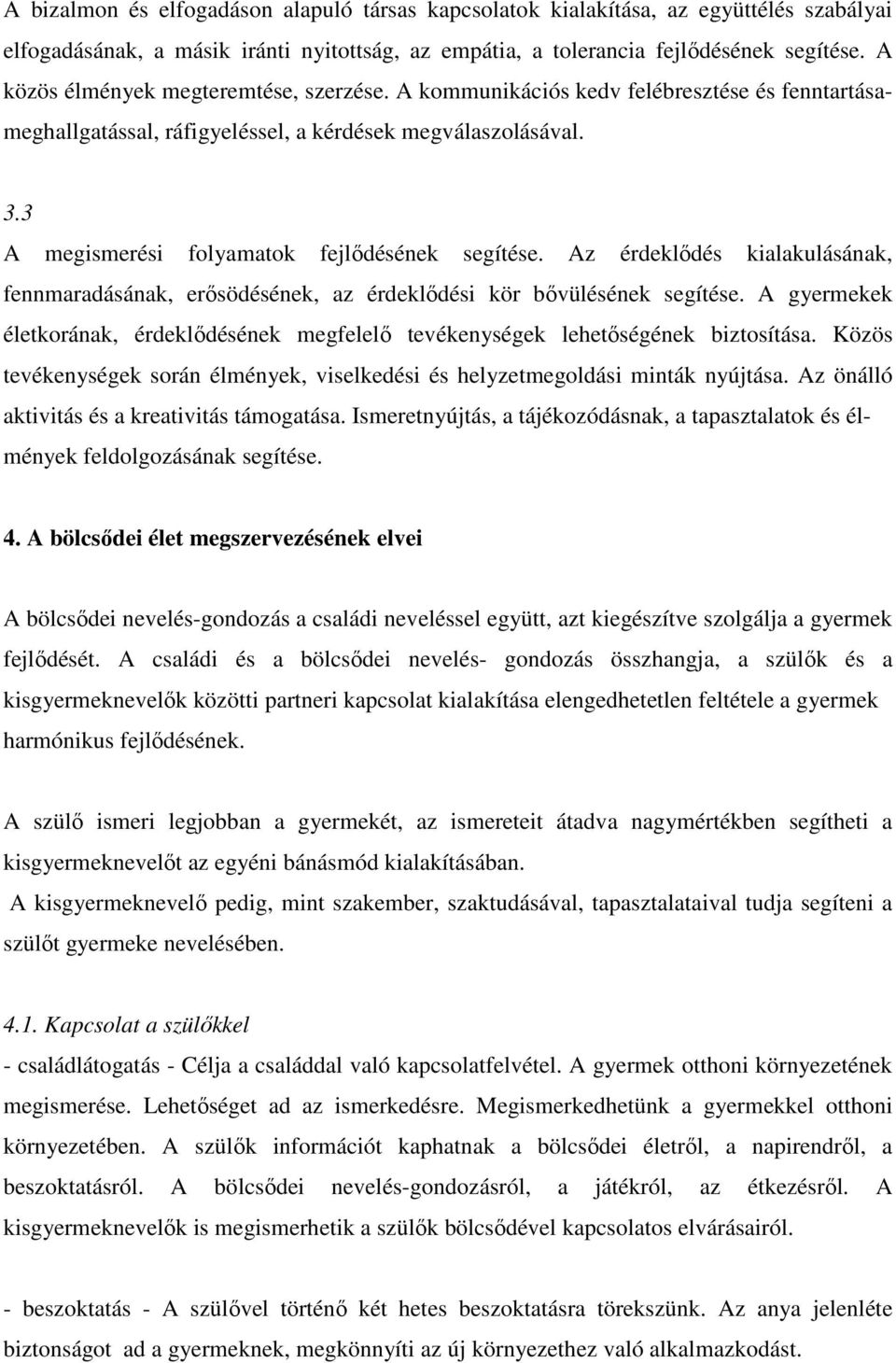 A bizalmon és elfogadáson alapuló társas kapcsolatok kialakítása, az együttélés szabályai elfogadásának, a másik iránti nyitottság, az empátia, a tolerancia fejlődésének segítése. A közös élmények megteremtése, szerzése. A kommunikációs kedv felébresztése és fenntartása- meghallgatással, ráfigyeléssel, a kérdések megválaszolásával.

3.3
A megismerési folyamatok fejlődésének segítése. Az érdeklődés kialakulásának, fennmaradásának, erősödésének, az érdeklődési kör bővülésének segítése. A gyermekek életkorának, érdeklődésének megfelelő tevékenységek lehetőségének biztosítása. Közös tevékenységek során élmények, viselkedési és helyzetmegoldási minták nyújtása. Az önálló aktivitás és a kreativitás támogatása. Ismeretnyújtás, a tájékozódásnak, a tapasztalatok és élmények feldolgozásának segítése.

4. A bölcsődei élet megszervezésének elvei

A bölcsődei nevelés-gondozás a családi neveléssel együtt, azt kiegészítve szolgálja a gyermek fejlődését. A családi és a bölcsődei nevelés- gondozás összhangja, a szülők és a kisgyermeknevelők közötti partneri kapcsolat kialakítása elengedhetetlen feltétele a gyermek harmónikus fejlődésének.

A szülő ismeri legjobban a gyermekét, az ismereteit átadva nagymértékben segítheti a kisgyermeknevelőt az egyéni bánásmód kialakításában.
A kisgyermeknevelő pedig, mint szakember, szaktudásával, tapasztalataival tudja segíteni a szülőt gyermeke nevelésében.

4.1. Kapcsolat a szülőkkel
- családlátogatás - Célja a családdal való kapcsolatfelvétel. A gyermek otthoni környezetének megismerése. Lehetőséget ad az ismerkedésre. Megismerkedhetünk a gyermekkel otthoni környezetében. A szülők információt kaphatnak a bölcsődei életről, a napirendről, a beszoktatásról. A bölcsődei nevelés-gondozásról, a játékról, az étkezésről. A kisgyermeknevelők is megismerhetik a szülők bölcsődével kapcsolatos elvárásairól.

- beszoktatás - A szülővel történő két hetes beszoktatásra törekszünk. Az anya jelenléte biztonságot ad a gyermeknek, megkönnyíti az új környezethez való alkalmazkodást.